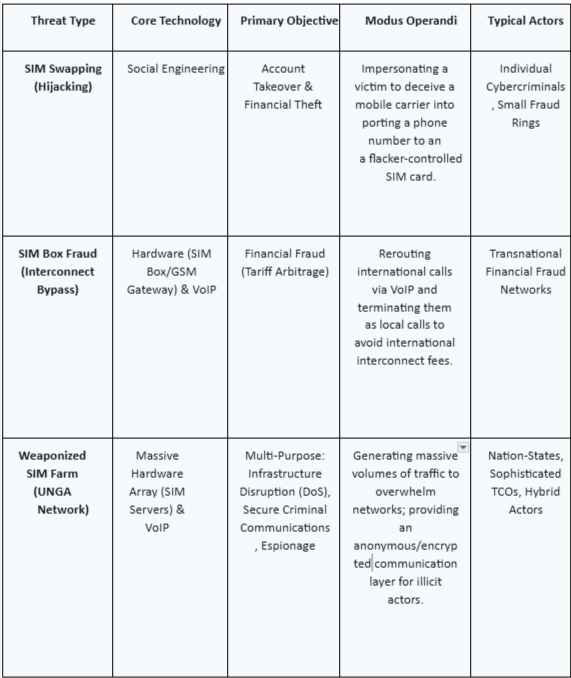 | Threat Type | Core Technology | Primary Objective | Modus Operandi | Typical Actors |
|---|---|---|---|---|
| SIM Swapping (Hijacking) | Social Engineering | Account Takeover & Financial Theft | Impersonating a victim to deceive a mobile carrier into porting a phone number to an a flacker-controlled SIM card. | Individual Cybercriminals , Small Fraud Rings |
| SIM Box Fraud (Interconnect Bypass) | Hardware (SIM Box/GSM Gateway) & VoIP | Financial Fraud (Tariff Arbitrage) | Rerouting international calls via VoIP and terminating them as local calls to avoid international interconnect fees. | Transnational Financial Fraud Networks |
| Weaponized SIM Farm (UNGA Network) | Massive Hardware Array (SIM Servers) & VoIP | Multi-Purpose: Infrastructure Disruption (DoS), Secure Criminal Communications , Espionage | Generating massive volumes of traffic to overwhelm networks; providing an anonymous/encrypted communication layer for illicit actors. | Nation-States, Sophisticated TCOs, Hybrid Actors |